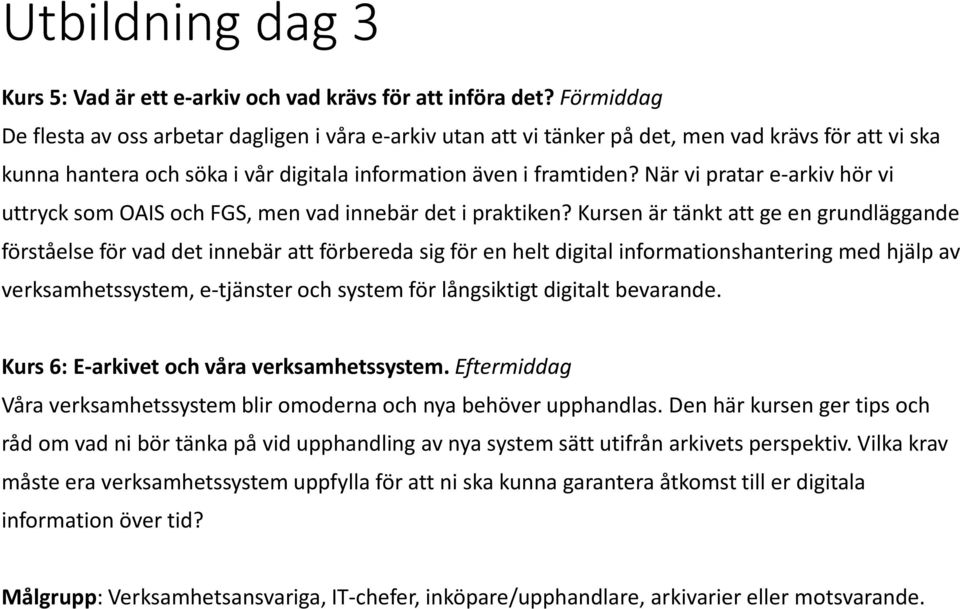 Utbildning dag 3

Kurs 5: Vad är ett e-arkiv och vad krävs för att införa det? Förmiddag
De flesta av oss arbetar dagligen i våra e-arkiv utan att vi tänker på det, men vad krävs för att vi ska kunna hantera och söka i vår digitala information även i framtiden? När vi pratar e-arkiv hör vi uttryck som OAIS och FGS, men vad innebär det i praktiken? Kursen är tänkt att ge en grundläggande förståelse för vad det innebär att förbereda sig för en helt digital informationshantering med hjälp av verksamhetssystem, e-tjänster och system för långsiktigt digitalt bevarande.

Kurs 6: E-arkivet och våra verksamhetssystem. Eftermiddag
Våra verksamhetssystem blir omoderna och nya behöver upphandlas. Den här kursen ger tips och råd om vad ni bör tänka på vid upphandling av nya system sätt utifrån arkivets perspektiv. Vilka krav måste era verksamhetssystem uppfylla för att ni ska kunna garantera åtkomst till er digitala information över tid?

Målgrupp: Verksamhetsansvariga, IT-chefer, inköpare/upphandlare, arkivarier eller motsvarande.